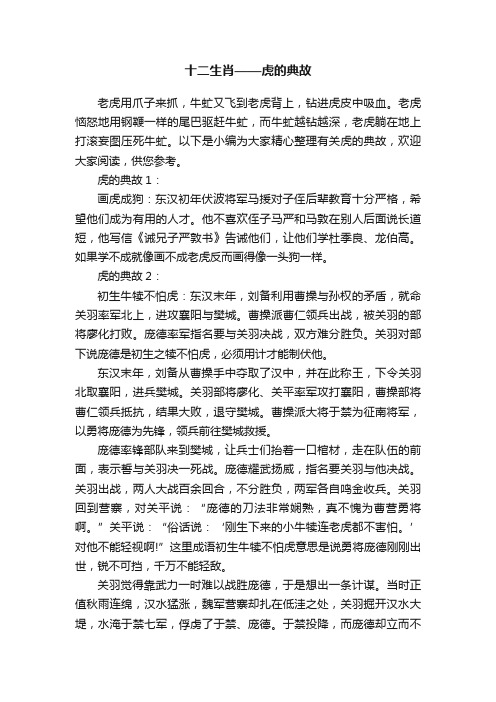 十二生肖——虎的典故

老虎用爪子来抓，牛虻又飞到老虎背上，钻进虎皮中吸血。老虎恼怒地用钢鞭一样的尾巴驱赶牛虻，而牛虻越钻越深，老虎躺在地上打滚妄图压死牛虻。以下是小编为大家精心整理有关虎的典故，欢迎大家阅读，供您参考。

虎的典故 1：

画虎成狗：东汉初年伏波将军马援对子侄后辈教育十分严格，希望他们成为有用的人才。他不喜欢侄子马严和马敦在别人后面说长道短，他写信《诫兄子严敦书》告诫他们，让他们学杜季良、龙伯高。如果学不成就像画不成老虎反而画得像一头狗一样。

虎的典故 2：

初生牛犊不怕虎：东汉末年，刘备利用曹操与孙权的矛盾，就命关羽率军北上，进攻襄阳与樊城。曹操派曹仁领兵出战，被关羽的部将廖化打败。庞德率军指名要与关羽决战，双方难分胜负。关羽对部下说庞德是初生之犊不怕虎，必须用计才能制伏他。

东汉末年，刘备从曹操手中夺取了汉中，并在此称王，下令关羽北取襄阳，进兵樊城。关羽部将廖化、关平率军攻打襄阳，曹操部将曹仁领兵抵抗，结果大败，退守樊城。曹操派大将于禁为征南将军，以勇将庞德为先锋，领兵前往樊城救援。

庞德率锋部队来到樊城，让兵士们抬着一口棺材，走在队伍的前面，表示誓与关羽决一死战。庞德耀武扬威，指名要关羽与他决战。关羽出战，两人大战百余回合，不分胜负，两军各自鸣金收兵。关羽回到营寨，对关平说：“庞德的刀法非常娴熟，真不愧为曹营勇将啊。”关平说：“俗话说：‘刚生下来的小牛犊连老虎都不害怕。’对他不能轻视啊!”这里成语初生牛犊不怕虎意思是说勇将庞德刚刚出世，锐不可挡，千万不能轻敌。

关羽觉得靠武力一时难以战胜庞德，于是想出一条计谋。当时正值秋雨连绵，汉水猛涨，魏军营寨却扎在低洼之处，关羽掘开汉水大堤，水淹于禁七军，俘虏了于禁、庞德。于禁投降，而庞德却立而不